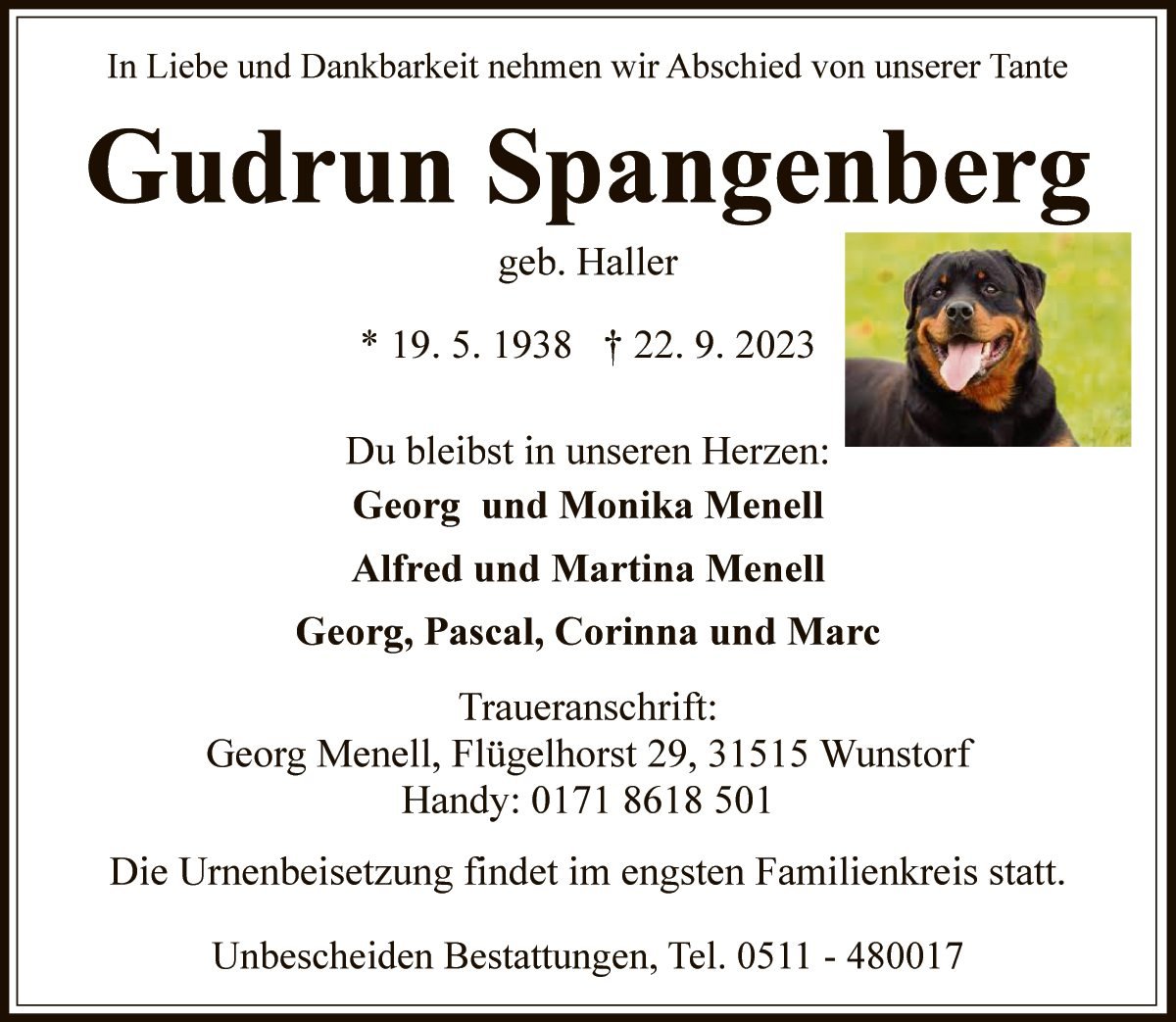 In Liebe und Dankbarkeit nehmen wir Abschied von unserer Tante

Gudrun Spangenberg

geb. Haller

* 19. 5. 1938 † 22. 9. 2023

Du bleibst in unseren Herzen:

Georg und Monika Menell

Alfred und Martina Menell

Georg, Pascal, Corinna und Marc

Traueranschrift:
Georg Menell, Flügelhorst 29, 31515 Wunstorf
Handy: 0171 8618 501

Die Urnenbeisetzung findet im engsten Familienkreis statt.

Unbescheiden Bestattungen, Tel. 0511 - 480017